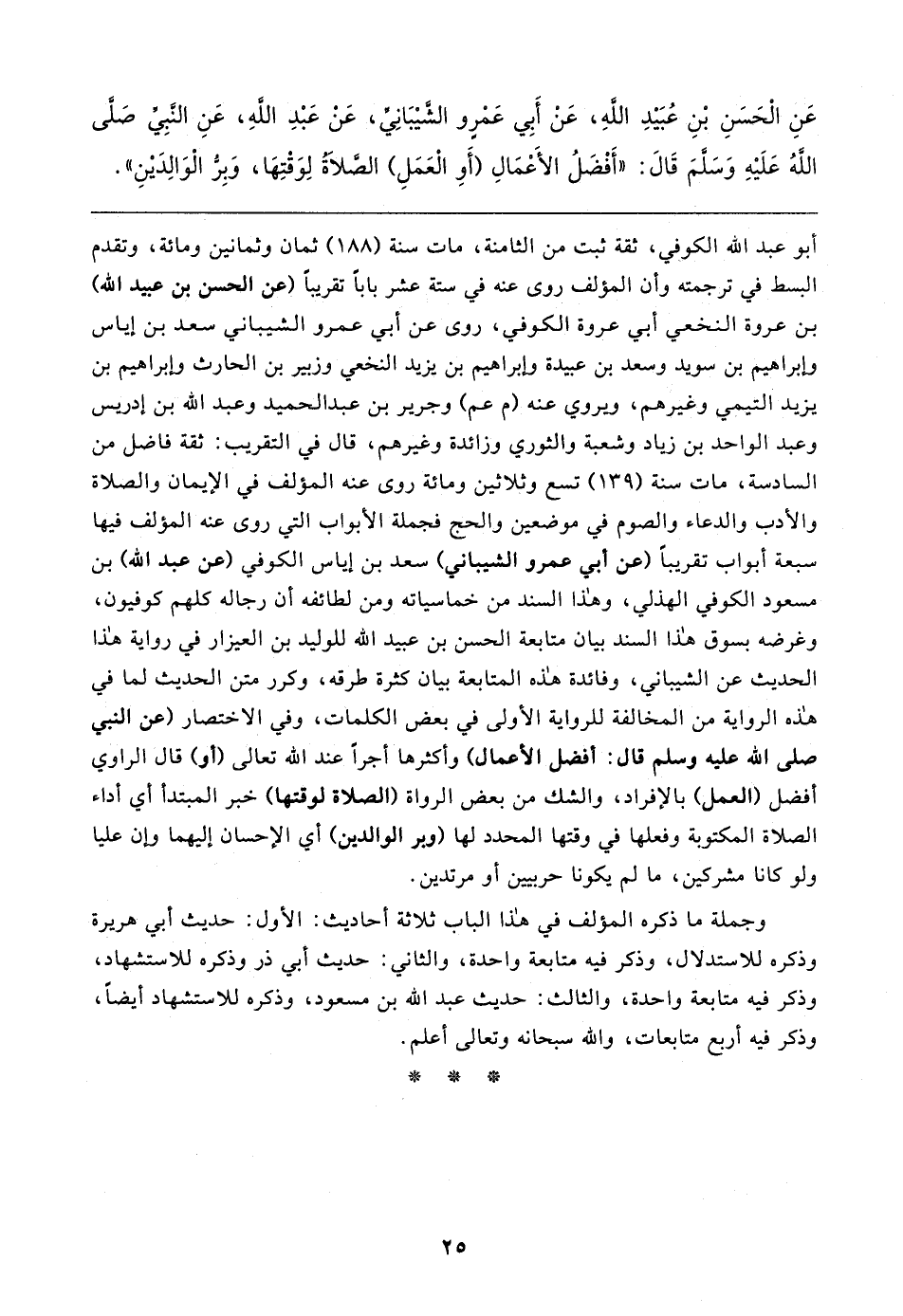 عَنِ الْحَسَنِ بْنِ عُبَيْدِ اللَّهِ، عَنْ أَبِي عَمْرٍو الشَّيْبَانِيِّ، عَنْ عَبْدِ اللَّهِ، عَنِ النَّبِيِّ صَلَّى اللَّهُ عَلَيْهِ وَسَلَّمَ قَالَ: «أَفْضَلُ الأَعْمَالِ (أَوِ الْعَمَلِ) الصَّلاَةُ لِوَقْتِهَا، وَبِرُّ الْوَالِدَيْنِ».

أبو عبد الله الكوفي، ثقة ثبت من الثامنة، مات سنة (١٨٨) ثمان وثمانين ومائة، وتقدم البسط في ترجمته وأن المؤلف روى عنه في ستة عشر باباً تقريباً (عن الحسن بن عبيد الله) بن عروة النخعي أبي عروة الكوفي، روى عن أبي عمرو الشيباني سعد بن إياس وإبراهيم بن سويد وسعد بن عبيدة وإبراهيم بن يزيد النخعي وزبير بن الحارث وإبراهيم بن يزيد التيمي وغيرهم، ويروي عنه (م عم) وجرير بن عبدالحميد وعبد الله بن إدريس وعبد الواحد بن زياد وشعبة والثوري وزائدة وغيرهم، قال في التقريب: ثقة فاضل من السادسة، مات سنة (١٣٩) تسع وثلاثين ومائة روى عنه المؤلف في الإيمان والصلاة والأدب والدعاء والصوم في موضعين والحج فجملة الأبواب التي روى عنه المؤلف فيها سبعة أبواب تقريباً (عن أبي عمرو الشيباني) سعد بن إياس الكوفي (عن عبد الله) بن مسعود الكوفي الهذلي، وهٰذا السند من خماسياته ومن لطائفه أن رجاله كلهم كوفيون، وغرضه بسوق هٰذا السند بيان متابعة الحسن بن عبيد الله للوليد بن العيزار في رواية هٰذا الحديث عن الشيباني، وفائدة هٰذه المتابعة بيان كثرة طرقه، وكرر متن الحديث لما في هٰذه الرواية من المخالفة للرواية الأولى في بعض الكلمات، وفي الاختصار (عن النبي صلى الله عليه وسلم قال: أفضل الأعمال) وأكثرها أجراً عند الله تعالى (أو) قال الراوي أفضل (العمل) بالإفراد، والشك من بعض الرواة (الصلاة لوقتها) خبر المبتدأ أي أداء الصلاة المكتوبة وفعلها في وقتها المحدد لها (وبر الوالدين) أي الإحسان إليهما وإن عليا ولو كانا مشركين، ما لم يكونا حربيين أو مرتدين.

وجملة ما ذكره المؤلف في هٰذا الباب ثلاثة أحاديث: الأول: حديث أبي هريرة وذكره للاستدلال، وذكر فيه متابعة واحدة، والثاني: حديث أبي ذر وذكره للاستشهاد، وذكر فيه متابعة واحدة، والثالث: حديث عبد الله بن مسعود، وذكره للاستشهاد أيضاً، وذكر فيه أربع متابعات، والله سبحانه وتعالى أعلم.

* * *

٢٥